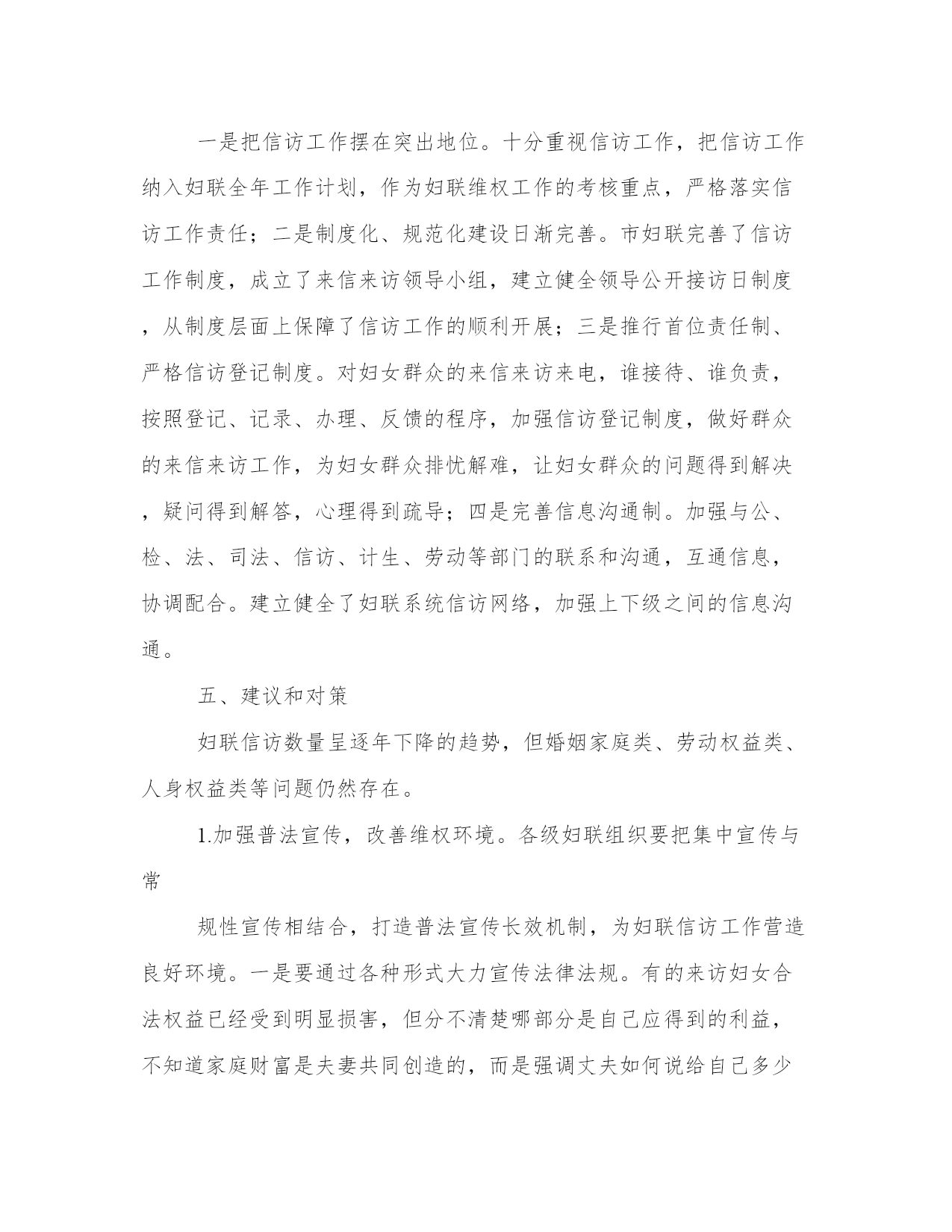 一是把信访工作摆在突出地位。十分重视信访工作，把信访工作纳入妇联全年工作计划，作为妇联维权工作的考核重点，严格落实信访工作责任；二是制度化、规范化建设日渐完善。市妇联完善了信访工作制度，成立了来信来访领导小组，建立健全领导公开接访日制度，从制度层面上保障了信访工作的顺利开展；三是推行首位责任制、严格信访登记制度。对妇女群众的来信来访来电，谁接待、谁负责，按照登记、记录、办理、反馈的程序，加强信访登记制度，做好群众的来信来访工作，为妇女群众排忧解难，让妇女群众的问题得到解决，疑问得到解答，心理得到疏导；四是完善信息沟通制。加强与公、检、法、司法、信访、计生、劳动等部门的联系和沟通，互通信息，协调配合。建立健全了妇联系统信访网络，加强上下级之间的信息沟通。

五、建议和对策

妇联信访数量呈逐年下降的趋势，但婚姻家庭类、劳动权益类、人身权益类等问题仍然存在。

1.加强普法宣传，改善维权环境。各级妇联组织要把集中宣传与常

规性宣传相结合，打造普法宣传长效机制，为妇联信访工作营造良好环境。一是要通过各种形式大力宣传法律法规。有的来访妇女合法权益已经受到明显损害，但分不清楚哪部分是自己应得到的利益，不知道家庭财富是夫妻共同创造的，而是强调丈夫如何说给自己多少